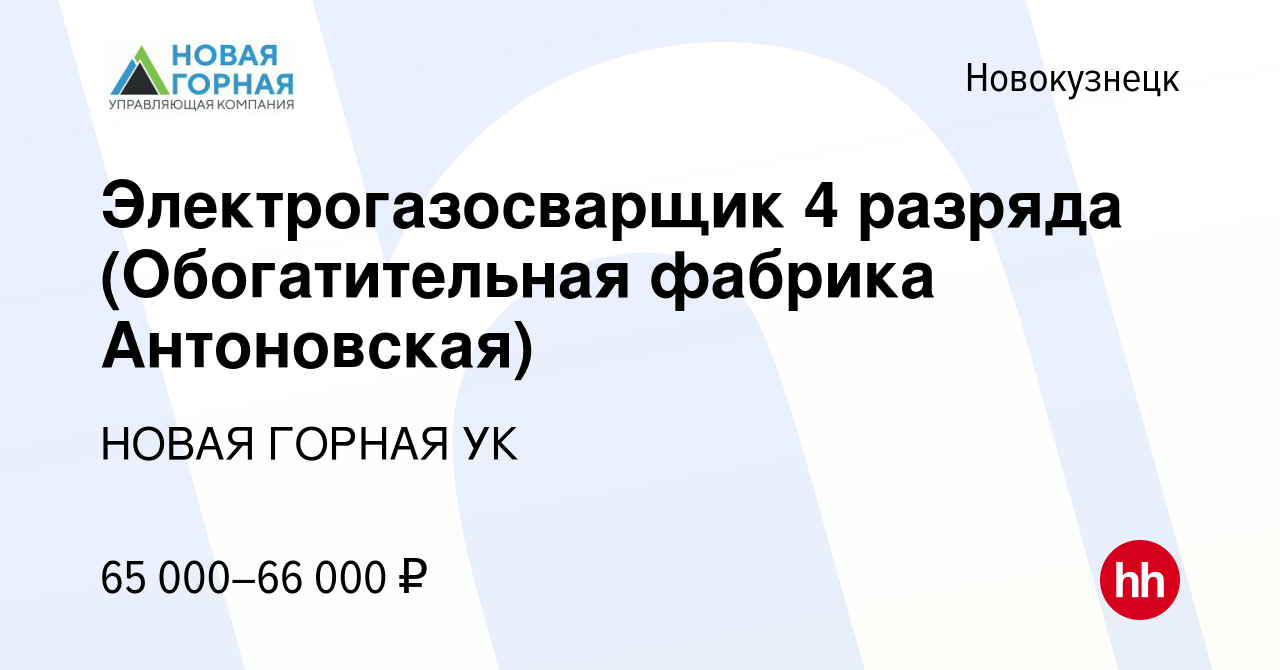 НОВАЯ ГОРНАЯ
УПРАВЛЯЮЩАЯ КОМПАНИЯ

Новокузнецк

Электрогазосварщик 4 разряда (Обогатительная фабрика Антоновская)

НОВАЯ ГОРНАЯ УК

65 000–66 000 ₽

hh